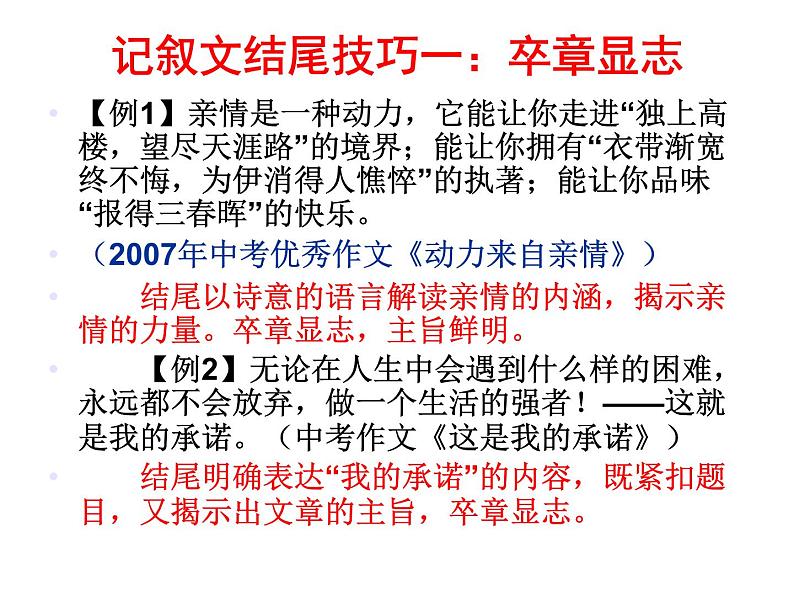 记叙文结尾技巧一：卒章显志

• 【例1】亲情是一种动力，它能让你走进“独上高楼，望尽天涯路”的境界；能让你拥有“衣带渐宽终不悔，为伊消得人憔悴”的执著；能让你品味“报得三春晖”的快乐。

• （2007年中考优秀作文《动力来自亲情》）

• 结尾以诗意的语言解读亲情的内涵，揭示亲情的力量。卒章显志，主旨鲜明。

• 【例2】无论在人生中会遇到什么样的困难，永远都不会放弃，做一个生活的强者！——这就是我的承诺。（中考作文《这是我的承诺》）

• 结尾明确表达“我的承诺”的内容，既紧扣题目，又揭示出文章的主旨，卒章显志。